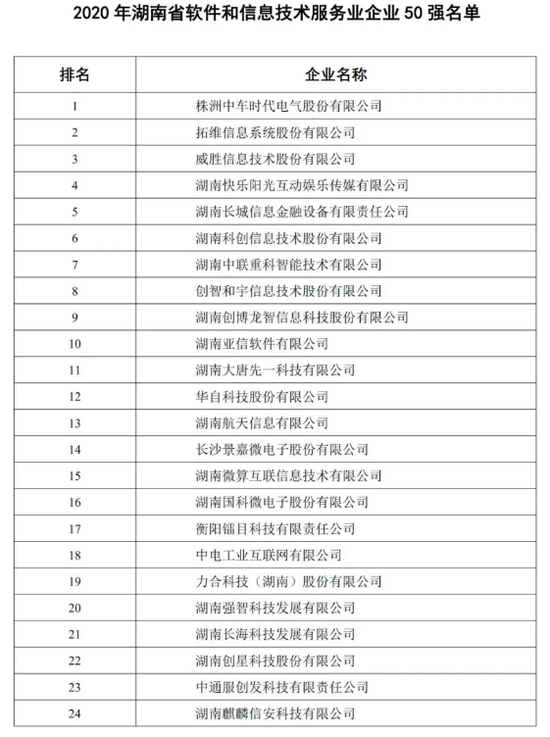 2020 年湖南省软件和信息技术服务业企业 50 强名单

| 排名 | 企业名称 |
|---|---|
| 1 | 株洲中车时代电气股份有限公司 |
| 2 | 拓维信息系统股份有限公司 |
| 3 | 威胜信息技术股份有限公司 |
| 4 | 湖南快乐阳光互动娱乐传媒有限公司 |
| 5 | 湖南长城信息金融设备有限责任公司 |
| 6 | 湖南科创信息技术股份有限公司 |
| 7 | 湖南中联重科智能技术有限公司 |
| 8 | 创智和宇信息技术股份有限公司 |
| 9 | 湖南创博龙智信息科技股份有限公司 |
| 10 | 湖南亚信软件有限公司 |
| 11 | 湖南大唐先一科技有限公司 |
| 12 | 华自科技股份有限公司 |
| 13 | 湖南航天信息有限公司 |
| 14 | 长沙景嘉微电子股份有限公司 |
| 15 | 湖南微算互联信息技术有限公司 |
| 16 | 湖南国科微电子股份有限公司 |
| 17 | 衡阳镭目科技有限责任公司 |
| 18 | 中电工业互联网有限公司 |
| 19 | 力合科技（湖南）股份有限公司 |
| 20 | 湖南强智科技发展有限公司 |
| 21 | 湖南长海科技发展有限公司 |
| 22 | 湖南创星科技股份有限公司 |
| 23 | 中通服创发科技有限责任公司 |
| 24 | 湖南麒麟信安科技有限公司 |